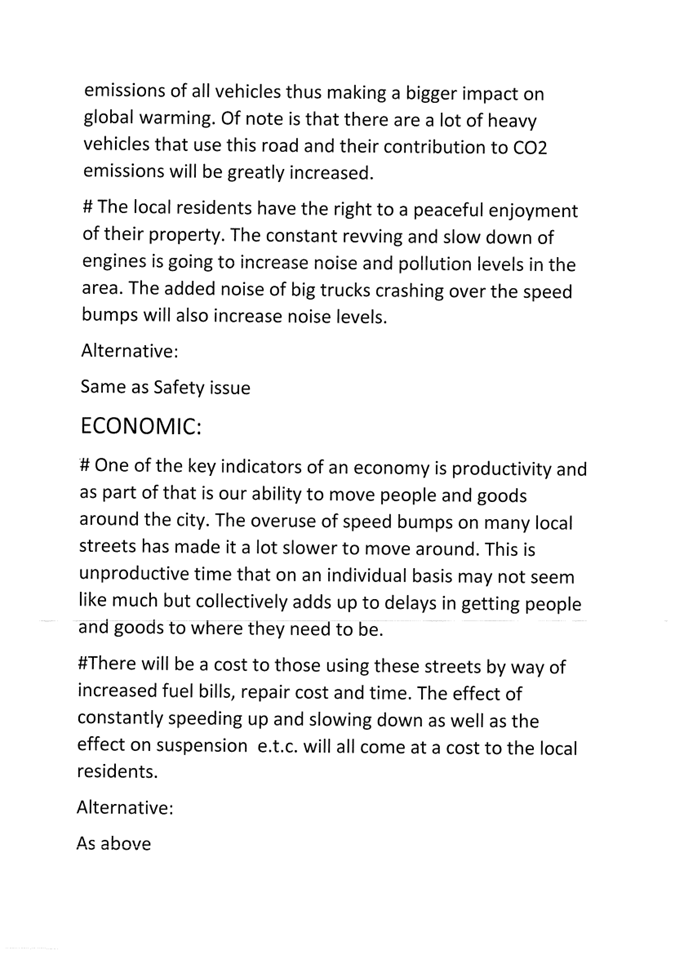 emissions of all vehicles thus making a bigger impact on global warming. Of note is that there are a lot of heavy vehicles that use this road and their contribution to CO2 emissions will be greatly increased.

# The local residents have the right to a peaceful enjoyment of their property. The constant revving and slow down of engines is going to increase noise and pollution levels in the area. The added noise of big trucks crashing over the speed bumps will also increase noise levels.

Alternative:

Same as Safety issue

ECONOMIC:

# One of the key indicators of an economy is productivity and as part of that is our ability to move people and goods around the city. The overuse of speed bumps on many local streets has made it a lot slower to move around. This is unproductive time that on an individual basis may not seem like much but collectively adds up to delays in getting people and goods to where they need to be.

#There will be a cost to those using these streets by way of increased fuel bills, repair cost and time. The effect of constantly speeding up and slowing down as well as the effect on suspension e.t.c. will all come at a cost to the local residents.

Alternative:

As above